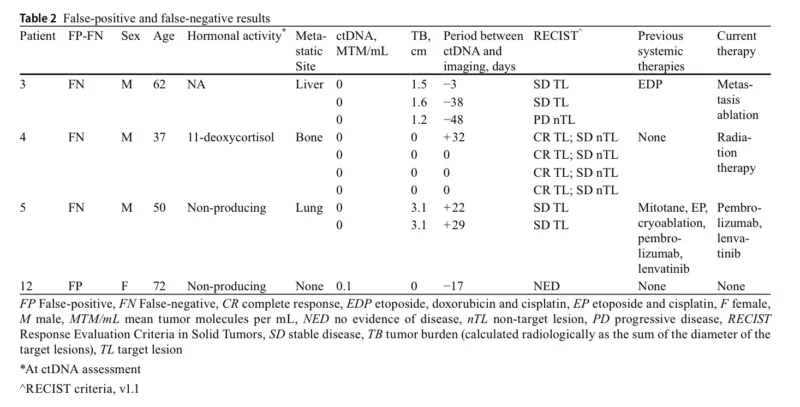 Table 2 False-positive and false-negative results

| Patient | FP-FN | Sex | Age | Hormonal activity$^{*}$ | Metastatic Site | ctDNA, MTM/mL | TB, cm | Period between ctDNA and imaging, days | RECIST$^{\wedge}$ | Previous systemic therapies | Current therapy |
|---|---|---|---|---|---|---|---|---|---|---|---|
| 3 | FN | M | 62 | NA | Liver | 0 | 1.5 | −3 | SD TL | EDP | Metastasis ablation |
| | | | | | | 0 | 1.6 | −38 | SD TL | | |
| | | | | | | 0 | 1.2 | −48 | PD nTL | | |
| 4 | FN | M | 37 | 11-deoxycortisol | Bone | 0 | 0 | +32 | CR TL; SD nTL | None | Radiation therapy |
| | | | | | | 0 | 0 | 0 | CR TL; SD nTL | | |
| | | | | | | 0 | 0 | 0 | CR TL; SD nTL | | |
| | | | | | | 0 | 0 | 0 | CR TL; SD nTL | | |
| 5 | FN | M | 50 | Non-producing | Lung | 0 | 3.1 | +22 | SD TL | Mitotane, EP, cryoablation, pembrolizumab, lenvatinib | Pembrolizumab, lenvatinib |
| | | | | | | 0 | 3.1 | +29 | SD TL | | |
| 12 | FP | F | 72 | Non-producing | None | 0.1 | 0 | −17 | NED | None | None |

FP False-positive, FN False-negative, CR complete response, EDP etoposide, doxorubicin and cisplatin, EP etoposide and cisplatin, F female, M male, MTM/mL mean tumor molecules per mL, NED no evidence of disease, nTL non-target lesion, PD progressive disease, RECIST Response Evaluation Criteria in Solid Tumors, SD stable disease, TB tumor burden (calculated radiologically as the sum of the diameter of the target lesions), TL target lesion

*At ctDNA assessment

^RECIST criteria, v1.1